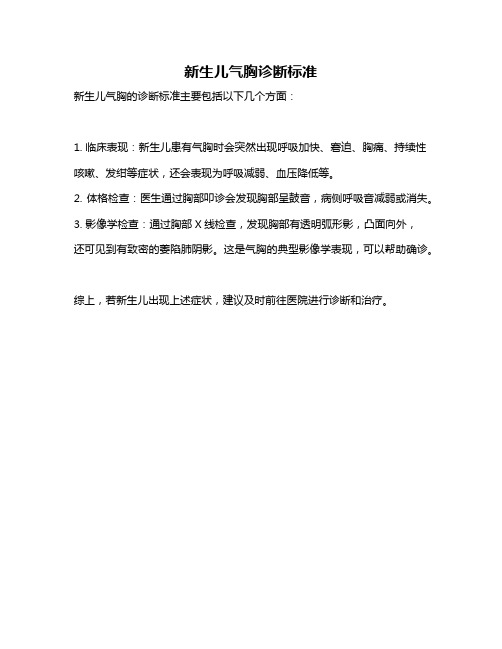 新生儿气胸诊断标准

新生儿气胸的诊断标准主要包括以下几个方面：

1. 临床表现：新生儿患有气胸时会突然出现呼吸加快、窘迫、胸痛、持续性咳嗽、发绀等症状，还会表现为呼吸减弱、血压降低等。

2. 体格检查：医生通过胸部叩诊会发现胸部呈鼓音，病侧呼吸音减弱或消失。

3. 影像学检查：通过胸部 X 线检查，发现胸部有透明弧形影，凸面向外，还可见到有致密的萎陷肺阴影。这是气胸的典型影像学表现，可以帮助确诊。

综上，若新生儿出现上述症状，建议及时前往医院进行诊断和治疗。